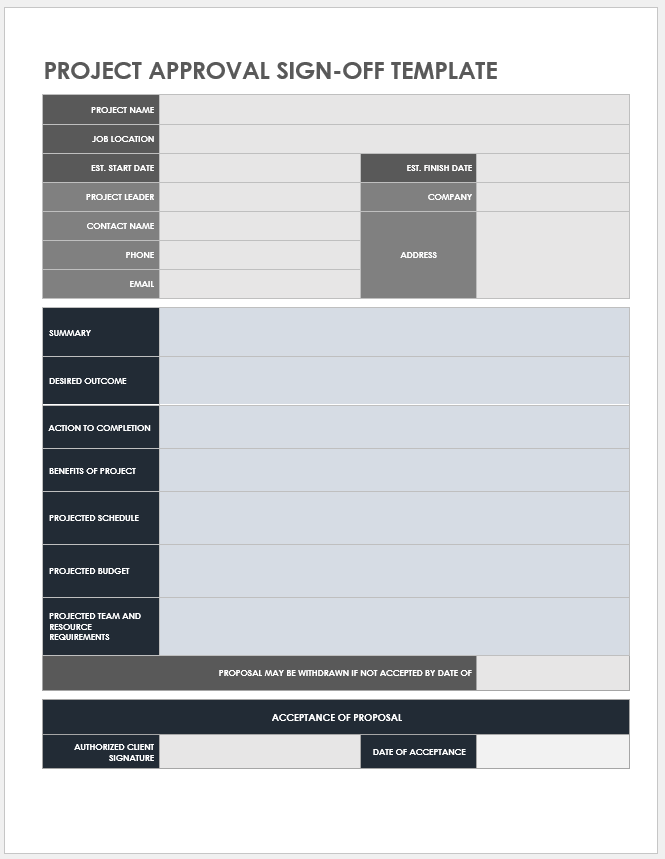 PROJECT APPROVAL SIGN-OFF TEMPLATE

| PROJECT NAME | | | |
|---|---|---|---|
| JOB LOCATION | | | |
| EST. START DATE | | EST. FINISH DATE | |
| PROJECT LEADER | | COMPANY | |
| CONTACT NAME | | ADDRESS | |
| PHONE | | | |
| EMAIL | | | |

| SUMMARY | |
|---|---|
| DESIRED OUTCOME | |
| ACTION TO COMPLETION | |
| BENEFITS OF PROJECT | |
| PROJECTED SCHEDULE | |
| PROJECTED BUDGET | |
| PROJECTED TEAM AND RESOURCE REQUIREMENTS | |
| PROPOSAL MAY BE WITHDRAWN IF NOT ACCEPTED BY DATE OF | |

| ACCEPTANCE OF PROPOSAL | | | |
|---|---|---|---|
| AUTHORIZED CLIENT SIGNATURE | | DATE OF ACCEPTANCE | |